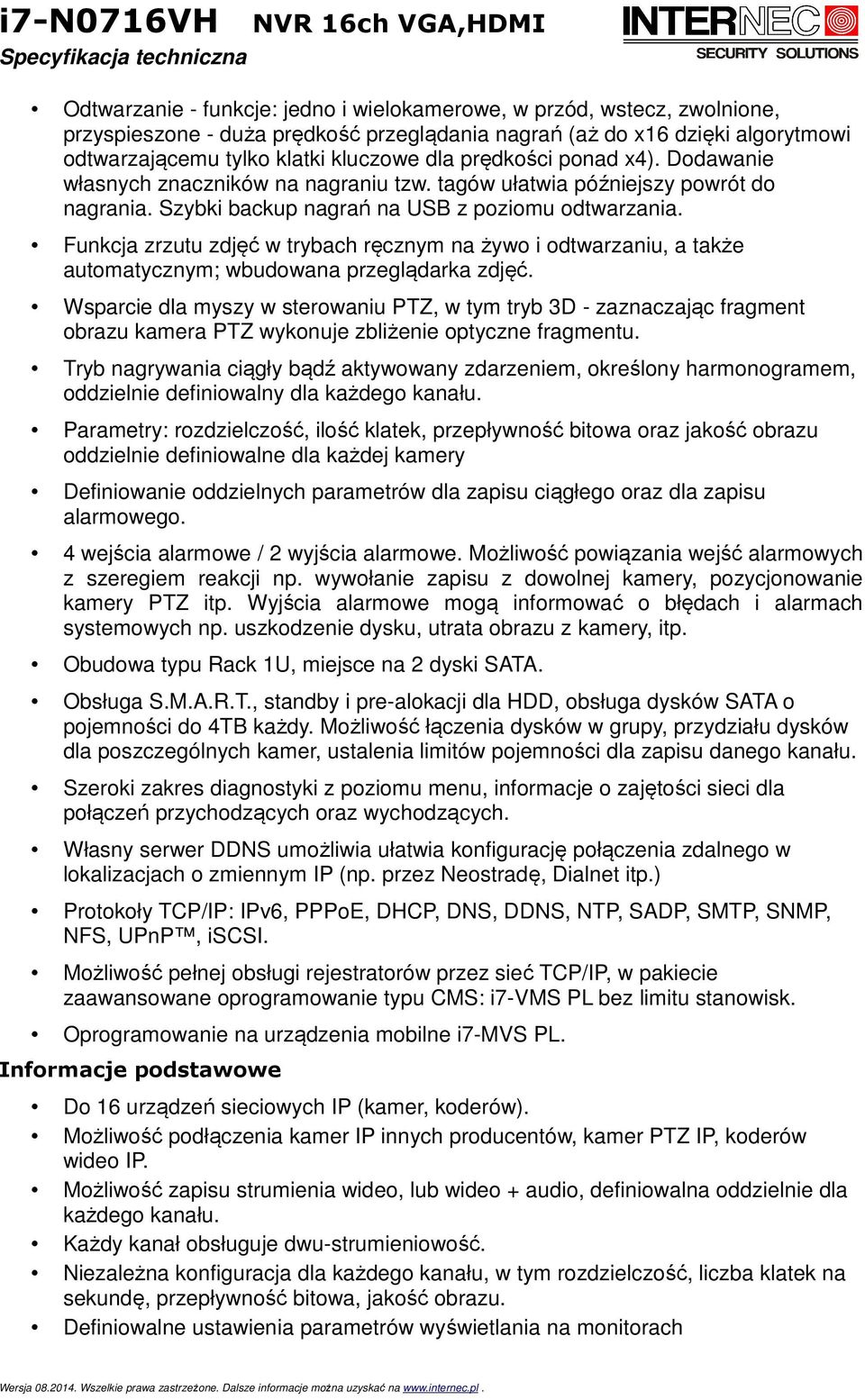 i7-N0716VH NVR 16ch VGA,HDMI
Specyfikacja techniczna

INTERNEC
SECURITY SOLUTIONS

• Odtwarzanie - funkcje: jedno i wielokamerowe, w przód, wstecz, zwolnione, przyspieszone - duża prędkość przeglądania nagrań (aż do x16 dzięki algorytmowi odtwarzającemu tylko klatki kluczowe dla prędkości ponad x4). Dodawanie własnych znaczników na nagraniu tzw. tagów ułatwia późniejszy powrót do nagrania. Szybki backup nagrań na USB z poziomu odtwarzania.
• Funkcja zrzutu zdjęć w trybach ręcznym na żywo i odtwarzaniu, a także automatycznym; wbudowana przeglądarka zdjęć.
• Wsparcie dla myszy w sterowaniu PTZ, w tym tryb 3D - zaznaczając fragment obrazu kamera PTZ wykonuje zbliżenie optyczne fragmentu.
• Tryb nagrywania ciągły bądź aktywowany zdarzeniem, określony harmonogramem, oddzielnie definiowalny dla każdego kanału.
• Parametry: rozdzielczość, ilość klatek, przepływność bitowa oraz jakość obrazu oddzielnie definiowalne dla każdej kamery
• Definiowanie oddzielnych parametrów dla zapisu ciągłego oraz dla zapisu alarmowego.
• 4 wejścia alarmowe / 2 wyjścia alarmowe. Możliwość powiązania wejść alarmowych z szeregiem reakcji np. wywołanie zapisu z dowolnej kamery, pozycjonowanie kamery PTZ itp. Wyjścia alarmowe mogą informować o błędach i alarmach systemowych np. uszkodzenie dysku, utrata obrazu z kamery, itp.
• Obudowa typu Rack 1U, miejsce na 2 dyski SATA.
• Obsługa S.M.A.R.T., standby i pre-alokacji dla HDD, obsługa dysków SATA o pojemności do 4TB każdy. Możliwość łączenia dysków w grupy, przydziału dysków dla poszczególnych kamer, ustalenia limitów pojemności dla zapisu danego kanału.
• Szeroki zakres diagnostyki z poziomu menu, informacje o zajętości sieci dla połączeń przychodzących oraz wychodzących.
• Własny serwer DDNS umożliwia ułatwia konfigurację połączenia zdalnego w lokalizacjach o zmiennym IP (np. przez Neostradę, Dialnet itp.)
• Protokoły TCP/IP: IPv6, PPPoE, DHCP, DNS, DDNS, NTP, SADP, SMTP, SNMP, NFS, UPnP™, iSCSI.
• Możliwość pełnej obsługi rejestratorów przez sieć TCP/IP, w pakiecie zaawansowane oprogramowanie typu CMS: i7-VMS PL bez limitu stanowisk.
• Oprogramowanie na urządzenia mobilne i7-MVS PL.

Informacje podstawowe

• Do 16 urządzeń sieciowych IP (kamer, koderów).
• Możliwość podłączenia kamer IP innych producentów, kamer PTZ IP, koderów wideo IP.
• Możliwość zapisu strumienia wideo, lub wideo + audio, definiowalna oddzielnie dla każdego kanału.
• Każdy kanał obsługuje dwu-strumieniowość.
• Niezależna konfiguracja dla każdego kanału, w tym rozdzielczość, liczba klatek na sekundę, przepływność bitowa, jakość obrazu.
• Definiowalne ustawienia parametrów wyświetlania na monitorach

Wersja 08.2014. Wszelkie prawa zastrzeżone. Dalsze informacje można uzyskać na www.internec.pl .